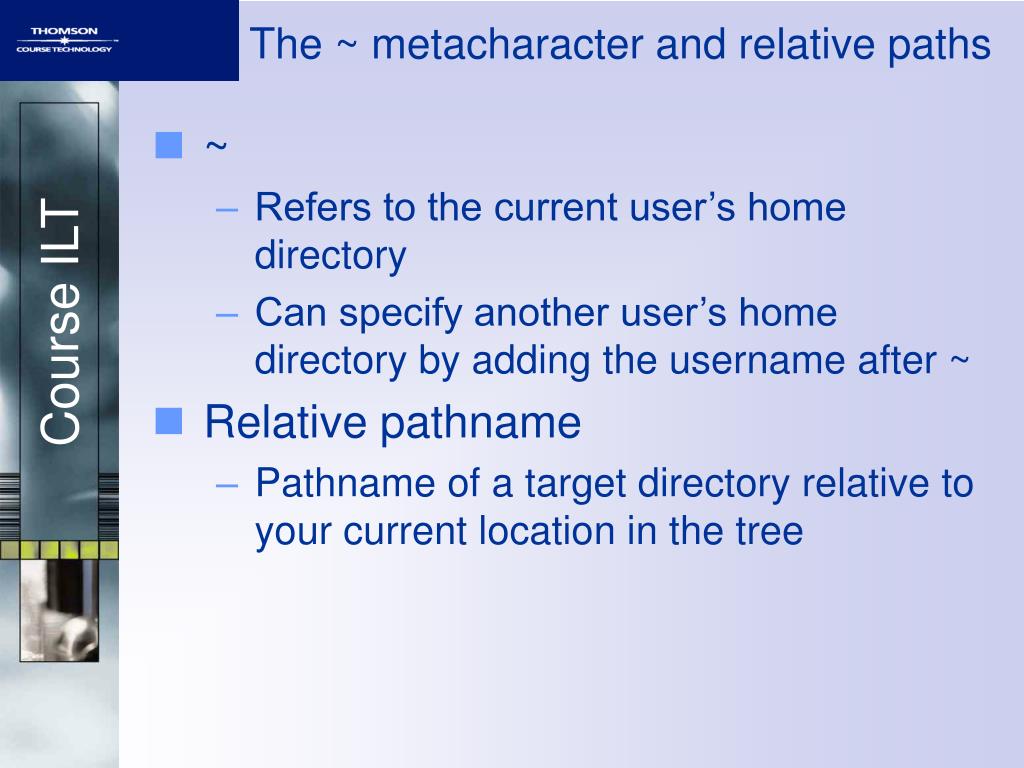 THOMSON
COURSE TECHNOLOGY

The ~ metacharacter and relative paths

Course ILT

~

– Refers to the current user’s home directory

– Can specify another user’s home directory by adding the username after ~

Relative pathname

– Pathname of a target directory relative to your current location in the tree